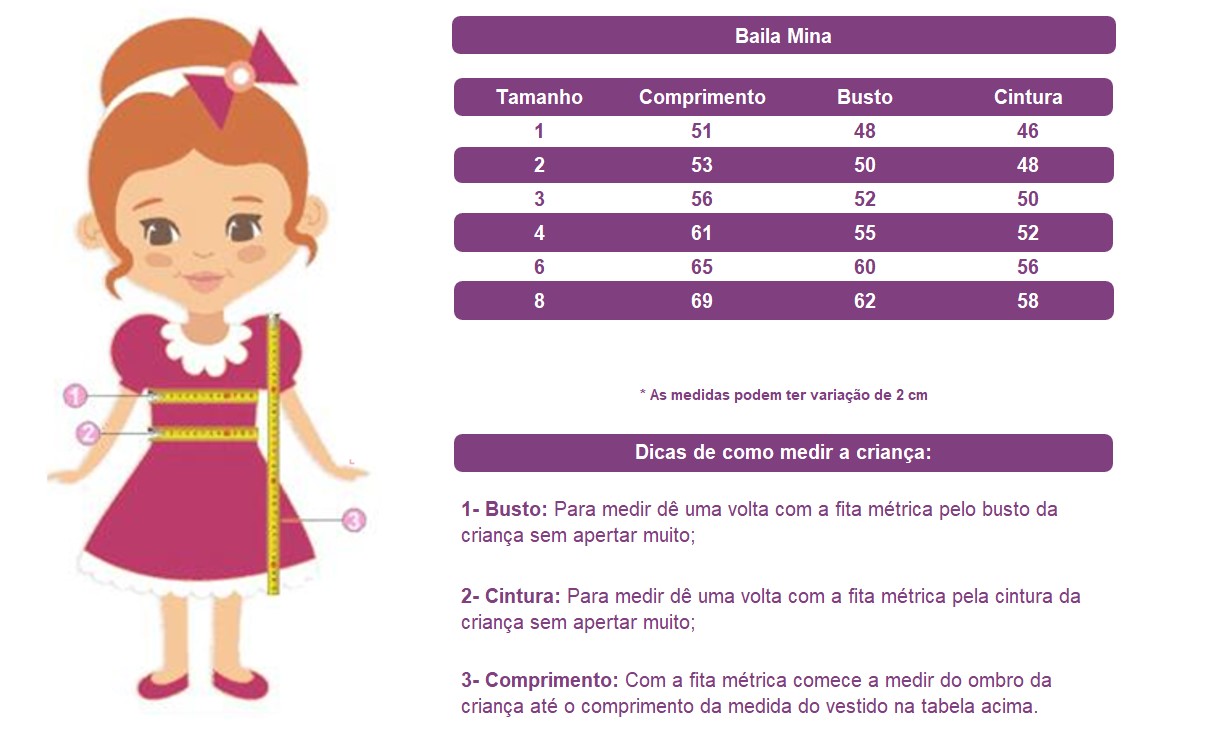 1
2
3

Baila Mina

| Tamanho | Comprimento | Busto | Cintura |
|---|---|---|---|
| 1 | 51 | 48 | 46 |
| 2 | 53 | 50 | 48 |
| 3 | 56 | 52 | 50 |
| 4 | 61 | 55 | 52 |
| 6 | 65 | 60 | 56 |
| 8 | 69 | 62 | 58 |

* As medidas podem ter variação de 2 cm

Dicas de como medir a criança:

1- Busto: Para medir dê uma volta com a fita métrica pelo busto da criança sem apertar muito;

2- Cintura: Para medir dê uma volta com a fita métrica pela cintura da criança sem apertar muito;

3- Comprimento: Com a fita métrica comece a medir do ombro da criança até o comprimento da medida do vestido na tabela acima.